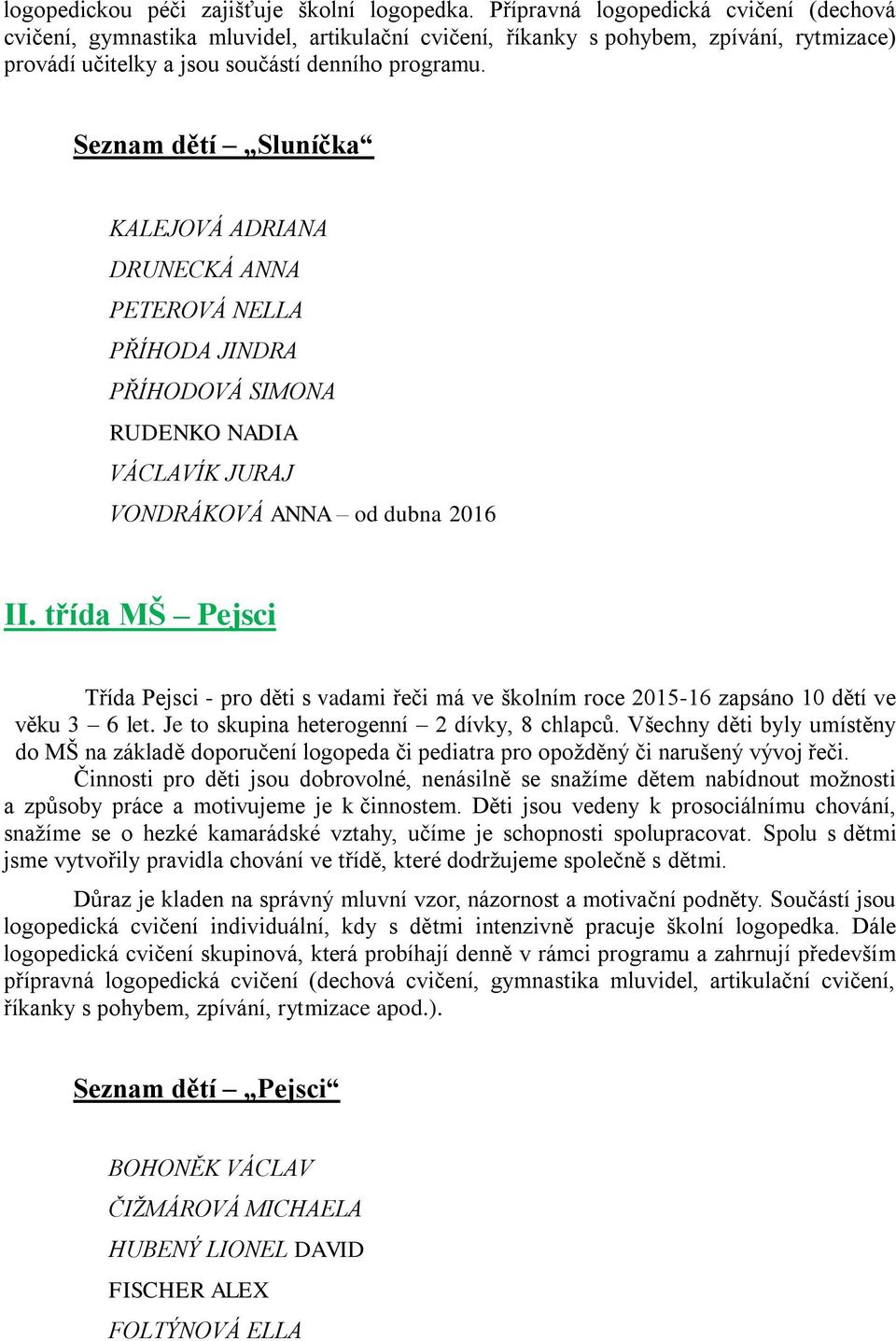 logopedickou péči zajišťuje školní logopedka. Přípravná logopedická cvičení (dechová cvičení, gymnastika mluvidel, artikulační cvičení, říkanky s pohybem, zpívání, rytmizace) provádí učitelky a jsou součástí denního programu.

Seznam dětí – „Sluníčka“

KALEJOVÁ ADRIANA
DRUNECKÁ ANNA
PETEROVÁ NELLA
PŘÍHODA JINDRA
PŘÍHODOVÁ SIMONA
RUDENKO NADIA
VÁCLAVÍK JURAJ
VONDRÁKOVÁ ANNA – od dubna 2016

II. třída MŠ – Pejsci

Třída Pejsci - pro děti s vadami řeči má ve školním roce 2015-16 zapsáno 10 dětí ve věku 3 – 6 let. Je to skupina heterogenní – 2 dívky, 8 chlapců. Všechny děti byly umístěny do MŠ na základě doporučení logopeda či pediatra pro opožděný či narušený vývoj řeči. Činnosti pro děti jsou dobrovolné, nenásilně se snažíme dětem nabídnout možnosti a způsoby práce a motivujeme je k činnostem. Děti jsou vedeny k prosociálnímu chování, snažíme se o hezké kamarádské vztahy, učíme je schopnosti spolupracovat. Spolu s dětmi jsme vytvořily pravidla chování ve třídě, které dodržujeme společně s dětmi.

Důraz je kladen na správný mluvní vzor, názornost a motivační podněty. Součástí jsou logopedická cvičení individuální, kdy s dětmi intenzivně pracuje školní logopedka. Dále logopedická cvičení skupinová, která probíhají denně v rámci programu a zahrnují především přípravná logopedická cvičení (dechová cvičení, gymnastika mluvidel, artikulační cvičení, říkanky s pohybem, zpívání, rytmizace apod.).

Seznam dětí – „Pejsci“

BOHONĚK VÁCLAV
ČIŽMÁROVÁ MICHAELA
HUBENÝ LIONEL DAVID
FISCHER ALEX
FOLTÝNOVÁ ELLA